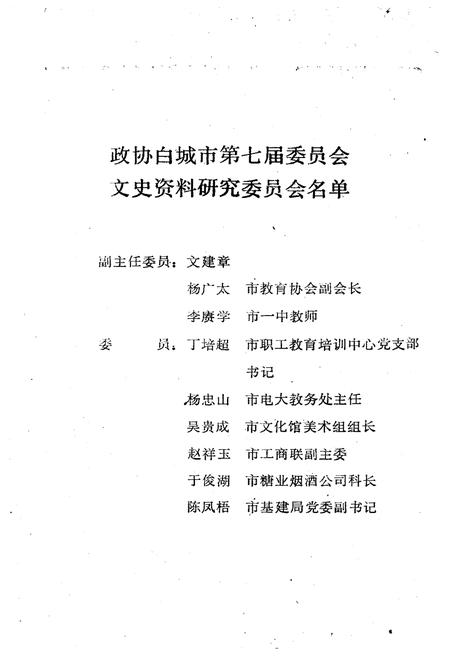 政协白城市第七届委员会
文史资料研究委员会名单

副主任委员：文建章
杨广太　市教育协会副会长
李赓学　市一中教师
委　　员：丁培超　市职工教育培训中心党支部书记
杨忠山　市电大教务处主任
吴贵成　市文化馆美术组组长
赵祥玉　市工商联副主委
于俊湖　市糖业烟酒公司科长
陈凤梧　市基建局党委副书记